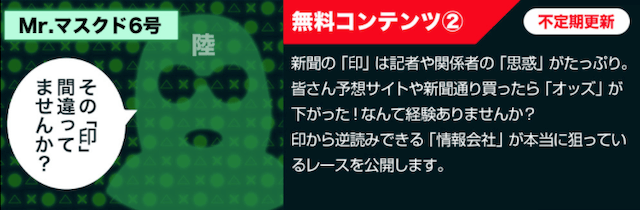 Mr.マスクド6号

陸

その「印」間違ってませんか？

無料コンテンツ②

不定期更新

新聞の「印」は記者や関係者の「思惑」がたっぷり。皆さん予想サイトや新聞通り買ったら「オッズ」が下がった！なんて経験ありませんか？
印から逆読みできる「情報会社」が本当に狙っているレースを公開します。